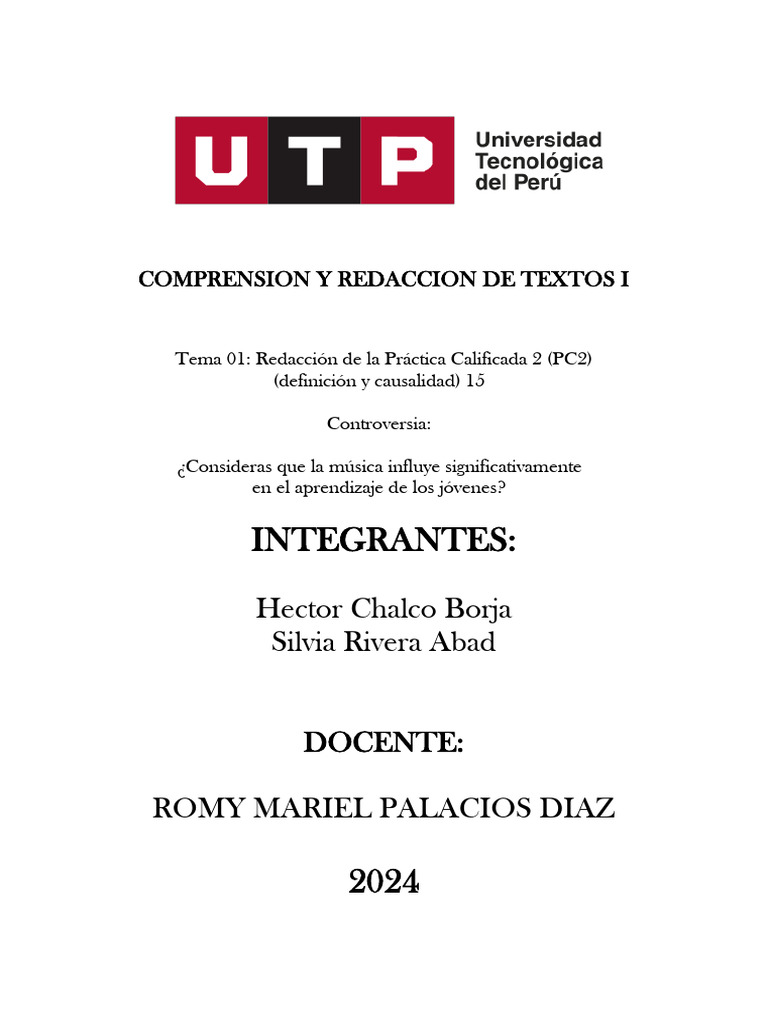 UTP Universidad Tecnológica del Perú

COMPRENSION Y REDACCION DE TEXTOS I

Tema 01: Redacción de la Práctica Calificada 2 (PC2) (definición y causalidad) 15

Controversia:

¿Consideras que la música influye significativamente en el aprendizaje de los jóvenes?

INTEGRANTES:

Hector Chalco Borja
Silvia Rivera Abad

DOCENTE:

ROMY MARIEL PALACIOS DIAZ

2024